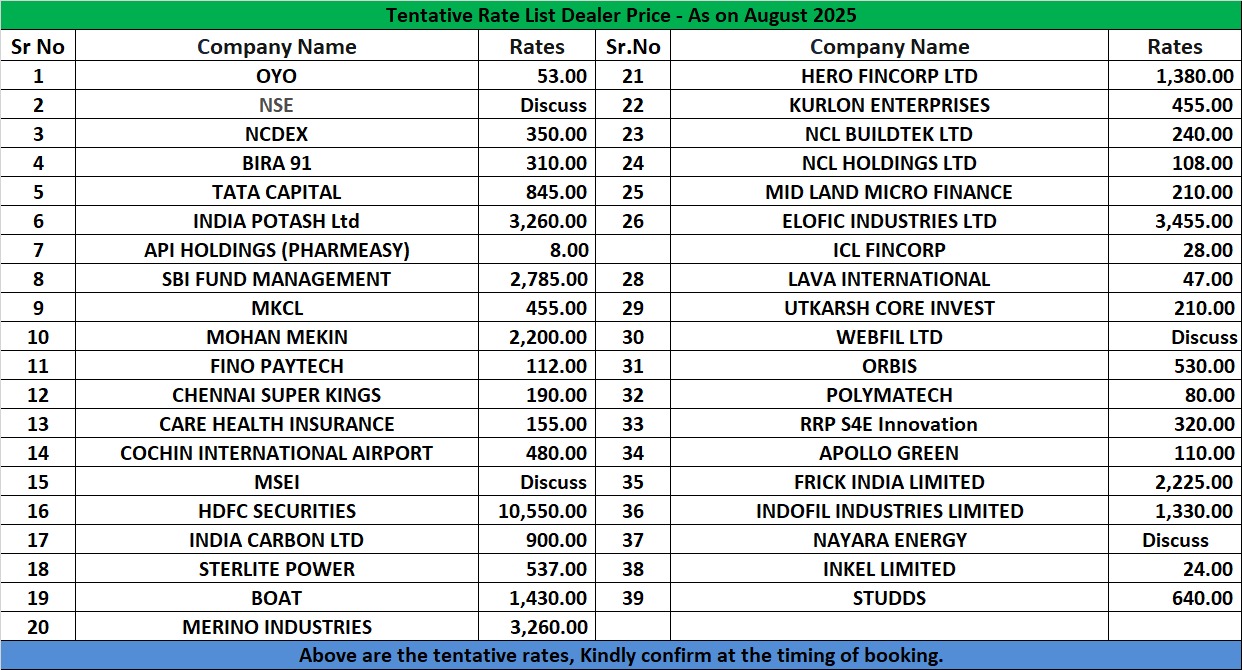 Tentative Rate List Dealer Price - As on August 2025

| Sr No | Company Name | Rates | Sr.No | Company Name | Rates |
|---|---|---|---|---|---|
| 1 | OYO | 53.00 | 21 | HERO FINCORP LTD | 1,380.00 |
| 2 | NSE | Discuss | 22 | KURLON ENTERPRISES | 455.00 |
| 3 | NCDEX | 350.00 | 23 | NCL BUILDTEK LTD | 240.00 |
| 4 | BIRA 91 | 310.00 | 24 | NCL HOLDINGS LTD | 108.00 |
| 5 | TATA CAPITAL | 845.00 | 25 | MID LAND MICRO FINANCE | 210.00 |
| 6 | INDIA POTASH Ltd | 3,260.00 | 26 | ELOFIC INDUSTRIES LTD | 3,455.00 |
| 7 | API HOLDINGS (PHARMEASY) | 8.00 | | ICL FINCORP | 28.00 |
| 8 | SBI FUND MANAGEMENT | 2,785.00 | 28 | LAVA INTERNATIONAL | 47.00 |
| 9 | MKCL | 455.00 | 29 | UTKARSH CORE INVEST | 210.00 |
| 10 | MOHAN MEKIN | 2,200.00 | 30 | WEBFIL LTD | Discuss |
| 11 | FINO PAYTECH | 112.00 | 31 | ORBIS | 530.00 |
| 12 | CHENNAI SUPER KINGS | 190.00 | 32 | POLYMATECH | 80.00 |
| 13 | CARE HEALTH INSURANCE | 155.00 | 33 | RRP S4E Innovation | 320.00 |
| 14 | COCHIN INTERNATIONAL AIRPORT | 480.00 | 34 | APOLLO GREEN | 110.00 |
| 15 | MSEI | Discuss | 35 | FRICK INDIA LIMITED | 2,225.00 |
| 16 | HDFC SECURITIES | 10,550.00 | 36 | INDOFIL INDUSTRIES LIMITED | 1,330.00 |
| 17 | INDIA CARBON LTD | 900.00 | 37 | NAYARA ENERGY | Discuss |
| 18 | STERLITE POWER | 537.00 | 38 | INKEL LIMITED | 24.00 |
| 19 | BOAT | 1,430.00 | 39 | STUDDS | 640.00 |
| 20 | MERINO INDUSTRIES | 3,260.00 | | | |

Above are the tentative rates, Kindly confirm at the timing of booking.